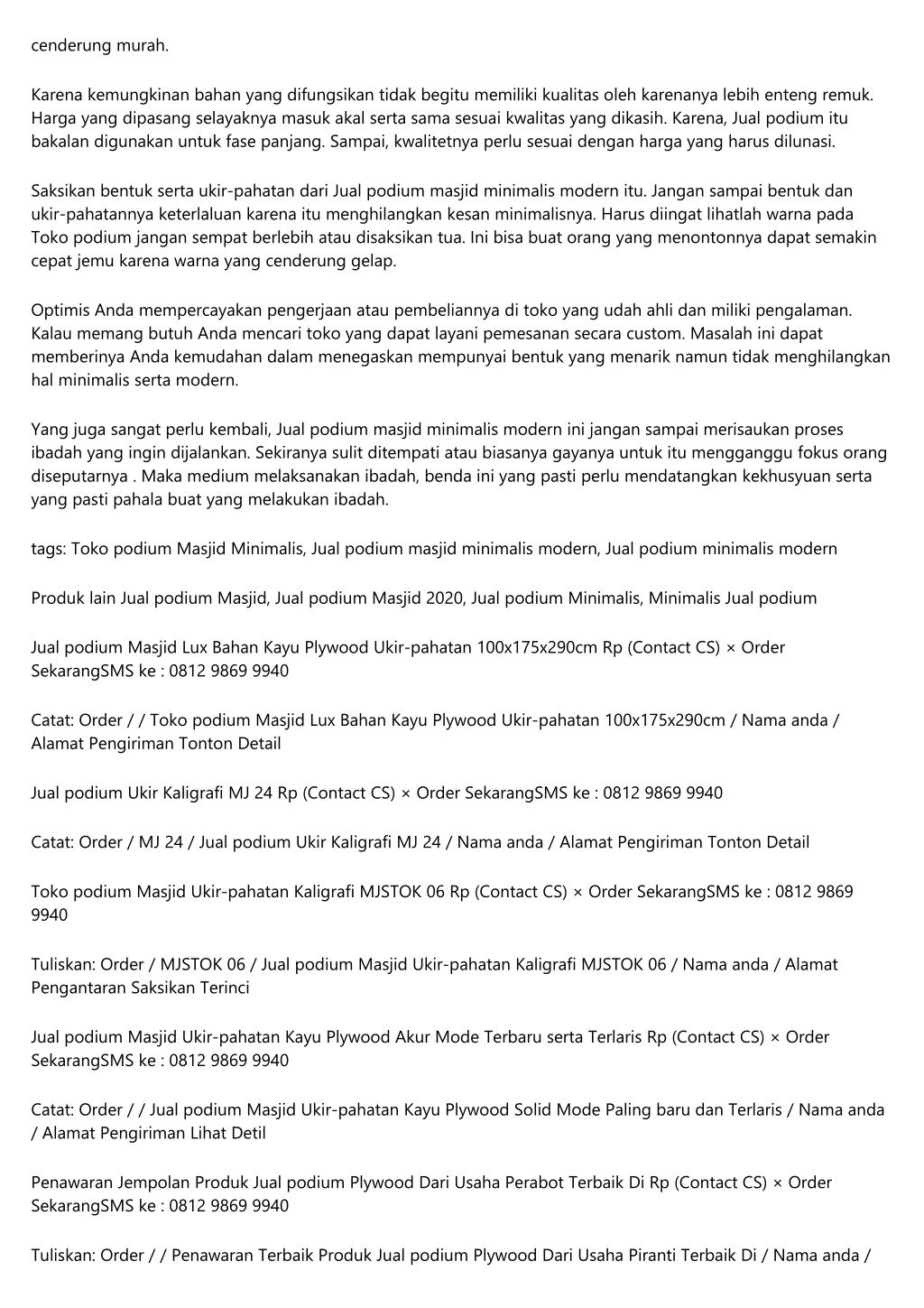 cenderung murah.

Karena kemungkinan bahan yang difungsikan tidak begitu memiliki kualitas oleh karenanya lebih enteng remuk. Harga yang dipasang selayaknya masuk akal serta sama sesuai kwalitas yang dikasih. Karena, Jual podium itu bakalan digunakan untuk fase panjang. Sampai, kwalitetnya perlu sesuai dengan harga yang harus dilunasi.

Saksikan bentuk serta ukir-pahatan dari Jual podium masjid minimalis modern itu. Jangan sampai bentuk dan ukir-pahatannya keterlaluan karena itu menghilangkan kesan minimalisnya. Harus diingat lihatlah warna pada Toko podium jangan sempat berlebih atau disaksikan tua. Ini bisa buat orang yang menontonnya dapat semakin cepat jemu karena warna yang cenderung gelap.

Optimis Anda mempercayakan pengerjaan atau pembeliannya di toko yang udah ahli dan miliki pengalaman. Kalau memang butuh Anda mencari toko yang dapat layani pemesanan secara custom. Masalah ini dapat memberinya Anda kemudahan dalam menegaskan mempunyai bentuk yang menarik namun tidak menghilangkan hal minimalis serta modern.

Yang juga sangat perlu kembali, Jual podium masjid minimalis modern ini jangan sampai merisaukan proses ibadah yang ingin dijalankan. Sekiranya sulit ditempati atau biasanya gayanya untuk itu mengganggu fokus orang diseputarnya . Maka medium melaksanakan ibadah, benda ini yang pasti perlu mendatangkan kekhusyuan serta yang pasti pahala buat yang melakukan ibadah.

tags: Toko podium Masjid Minimalis, Jual podium masjid minimalis modern, Jual podium minimalis modern

Produk lain Jual podium Masjid, Jual podium Masjid 2020, Jual podium Minimalis, Minimalis Jual podium

Jual podium Masjid Lux Bahan Kayu Plywood Ukir-pahatan 100x175x290cm Rp (Contact CS) × Order SekarangSMS ke : 0812 9869 9940

Catat: Order / / Toko podium Masjid Lux Bahan Kayu Plywood Ukir-pahatan 100x175x290cm / Nama anda / Alamat Pengiriman Tonton Detail

Jual podium Ukir Kaligrafi MJ 24 Rp (Contact CS) × Order SekarangSMS ke : 0812 9869 9940

Catat: Order / MJ 24 / Jual podium Ukir Kaligrafi MJ 24 / Nama anda / Alamat Pengiriman Tonton Detail

Toko podium Masjid Ukir-pahatan Kaligrafi MJSTOK 06 Rp (Contact CS) × Order SekarangSMS ke : 0812 9869 9940

Tuliskan: Order / MJSTOK 06 / Jual podium Masjid Ukir-pahatan Kaligrafi MJSTOK 06 / Nama anda / Alamat Pengantaran Saksikan Terinci

Jual podium Masjid Ukir-pahatan Kayu Plywood Akur Mode Terbaru serta Terlaris Rp (Contact CS) × Order SekarangSMS ke : 0812 9869 9940

Catat: Order / / Jual podium Masjid Ukir-pahatan Kayu Plywood Solid Mode Paling baru dan Terlaris / Nama anda / Alamat Pengiriman Lihat Detil

Penawaran Jempolan Produk Jual podium Plywood Dari Usaha Perabot Terbaik Di Rp (Contact CS) × Order SekarangSMS ke : 0812 9869 9940

Tuliskan: Order / / Penawaran Terbaik Produk Jual podium Plywood Dari Usaha Piranti Terbaik Di / Nama anda /